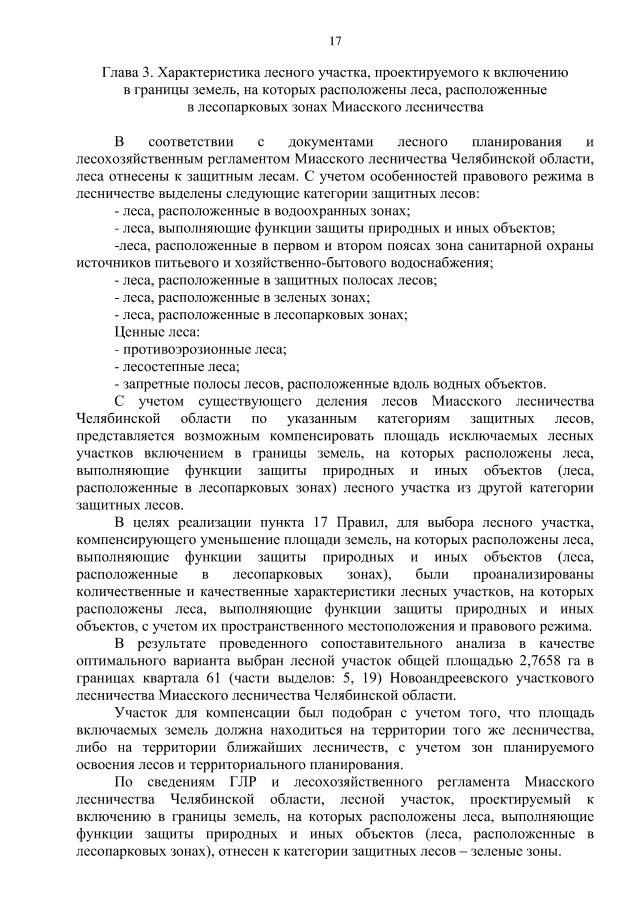 17

Глава 3. Характеристика лесного участка, проектируемого к включению в границы земель, на которых расположены леса, расположенные в лесопарковых зонах Миасского лесничества

В соответствии с документами лесного планирования и лесохозяйственным регламентом Миасского лесничества Челябинской области, леса отнесены к защитным лесам. С учетом особенностей правового режима в лесничестве выделены следующие категории защитных лесов:
- леса, расположенные в водоохранных зонах;
- леса, выполняющие функции защиты природных и иных объектов;
-леса, расположенные в первом и втором поясах зона санитарной охраны источников питьевого и хозяйственно-бытового водоснабжения;
- леса, расположенные в защитных полосах лесов;
- леса, расположенные в зеленых зонах;
- леса, расположенные в лесопарковых зонах;
Ценные леса:
- противоэрозионные леса;
- лесостепные леса;
- запретные полосы лесов, расположенные вдоль водных объектов.

С учетом существующего деления лесов Миасского лесничества Челябинской области по указанным категориям защитных лесов, представляется возможным компенсировать площадь исключаемых лесных участков включением в границы земель, на которых расположены леса, выполняющие функции защиты природных и иных объектов (леса, расположенные в лесопарковых зонах) лесного участка из другой категории защитных лесов.

В целях реализации пункта 17 Правил, для выбора лесного участка, компенсирующего уменьшение площади земель, на которых расположены леса, выполняющие функции защиты природных и иных объектов (леса, расположенные в лесопарковых зонах), были проанализированы количественные и качественные характеристики лесных участков, на которых расположены леса, выполняющие функции защиты природных и иных объектов, с учетом их пространственного местоположения и правового режима.

В результате проведенного сопоставительного анализа в качестве оптимального варианта выбран лесной участок общей площадью 2,7658 га в границах квартала 61 (части выделов: 5, 19) Новоандреевского участкового лесничества Миасского лесничества Челябинской области.

Участок для компенсации был подобран с учетом того, что площадь включаемых земель должна находиться на территории того же лесничества, либо на территории ближайших лесничеств, с учетом зон планируемого освоения лесов и территориального планирования.

По сведениям ГЛР и лесохозяйственного регламента Миасского лесничества Челябинской области, лесной участок, проектируемый к включению в границы земель, на которых расположены леса, выполняющие функции защиты природных и иных объектов (леса, расположенные в лесопарковых зонах), отнесен к категории защитных лесов – зеленые зоны.